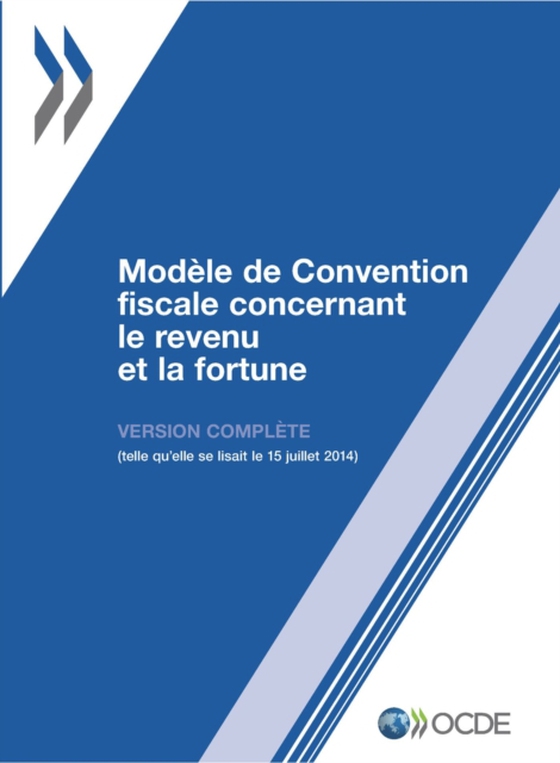 Modèle de Convention fiscale concernant le revenu et la fortune

VERSION COMPLÈTE

(telle qu'elle se lisait le 15 juillet 2014)

OCDE